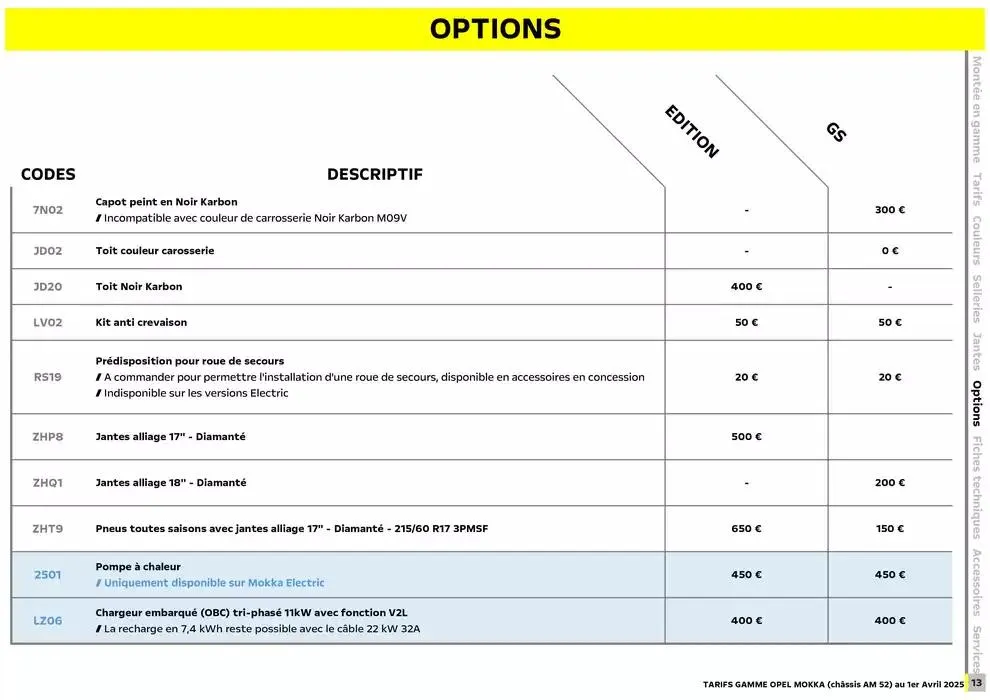 OPTIONS

| CODES | DESCRIPTIF | EDITION | GS |
|---|---|---|---|
| 7N02 | Capot peint en Noir Karbon / Incompatible avec couleur de carrosserie Noir Karbon M09V | - | 300 € |
| JD02 | Toit couleur carosserie | - | 0 € |
| JD20 | Toit Noir Karbon | 400 € | - |
| LV02 | Kit anti crevaison | 50 € | 50 € |
| RS19 | Prédisposition pour roue de secours / A commander pour permettre l'installation d'une roue de secours, disponible en accessoires en concession / Indisponible sur les versions Electric | 20 € | 20 € |
| ZHP8 | Jantes alliage 17" - Diamanté | 500 € | |
| ZHQ1 | Jantes alliage 18" - Diamanté | - | 200 € |
| ZHT9 | Pneus toutes saisons avec jantes alliage 17" - Diamanté - 215/60 R17 3PMSF | 650 € | 150 € |
| 2501 | Pompe à chaleur / Uniquement disponible sur Mokka Electric | 450 € | 450 € |
| LZ06 | Chargeur embarqué (OBC) tri-phasé 11kW avec fonction V2L / La recharge en 7,4 kWh reste possible avec le câble 22 kW 32A | 400 € | 400 € |

Montée en gamme Tarifs Couleurs Selleries Jantes Options Fiches techniques Accessoires Services

TARIFS GAMME OPEL MOKKA (châssis AM 52) au 1er Avril 2025 13